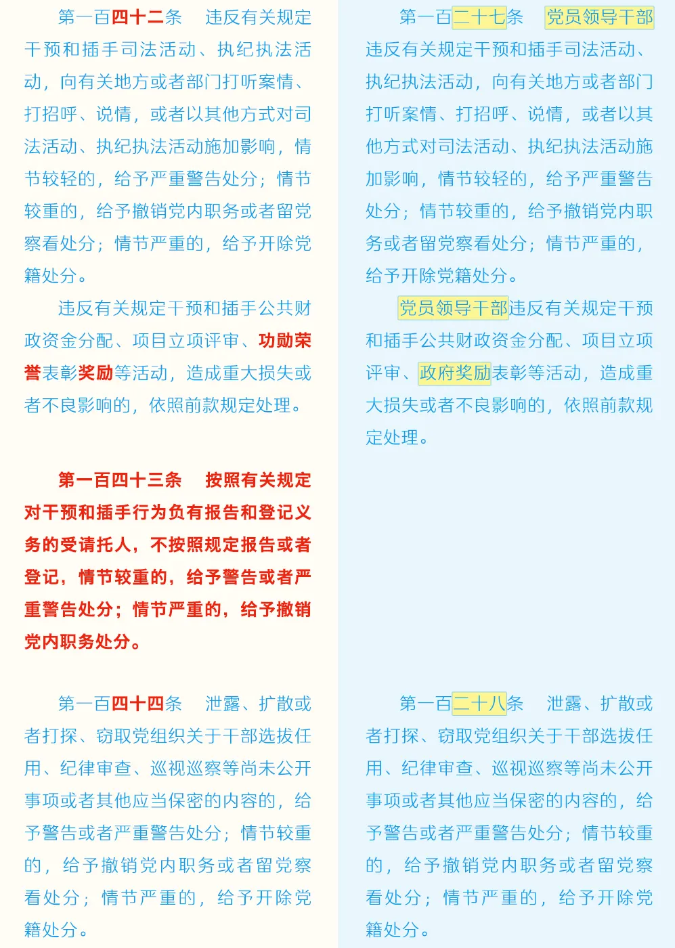 第一百四十二条 违反有关规定干预和插手司法活动、执纪执法活动，向有关地方或者部门打听案情、打招呼、说情，或者以其他方式对司法活动、执纪执法活动施加影响，情节较轻的，给予严重警告处分；情节较重的，给予撤销党内职务或者留党察看处分；情节严重的，给予开除党籍处分。

违反有关规定干预和插手公共财政资金分配、项目立项评审、功勋荣誉表彰奖励等活动，造成重大损失或者不良影响的，依照前款规定处理。

第一百四十三条 按照有关规定对干预和插手行为负有报告和登记义务的受请托人，不按照规定报告或者登记，情节较重的，给予警告或者严重警告处分；情节严重的，给予撤销党内职务处分。

第一百四十四条 泄露、扩散或者打探、窃取党组织关于干部选拔任用、纪律审查、巡视巡察等尚未公开事项或者其他应当保密的内容的，给予警告或者严重警告处分；情节较重的，给予撤销党内职务或者留党察看处分；情节严重的，给予开除党籍处分。

第一百二十七条 党员领导干部违反有关规定干预和插手司法活动、执纪执法活动，向有关地方或者部门打听案情、打招呼、说情，或者以其他方式对司法活动、执纪执法活动施加影响，情节较轻的，给予严重警告处分；情节较重的，给予撤销党内职务或者留党察看处分；情节严重的，给予开除党籍处分。

党员领导干部违反有关规定干预和插手公共财政资金分配、项目立项评审、政府奖励表彰等活动，造成重大损失或者不良影响的，依照前款规定处理。

第一百二十八条 泄露、扩散或者打探、窃取党组织关于干部选拔任用、纪律审查、巡视巡察等尚未公开事项或者其他应当保密的内容的，给予警告或者严重警告处分；情节较重的，给予撤销党内职务或者留党察看处分；情节严重的，给予开除党籍处分。